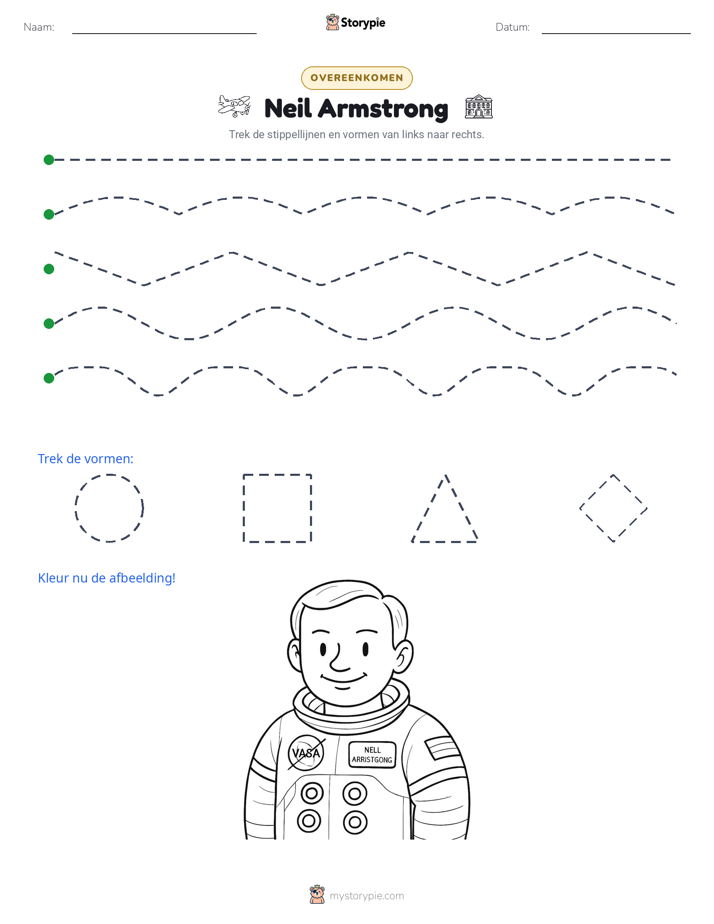 Naam: ____ Storypie Datum: ____

OVEREENKOMEN

Neil Armstrong

Trek de stippellijnen en vormen van links naar rechts.

Trek de vormen:

Kleur nu de afbeelding!

VASA

NELL
ARRISTGONG

mystorypie.com